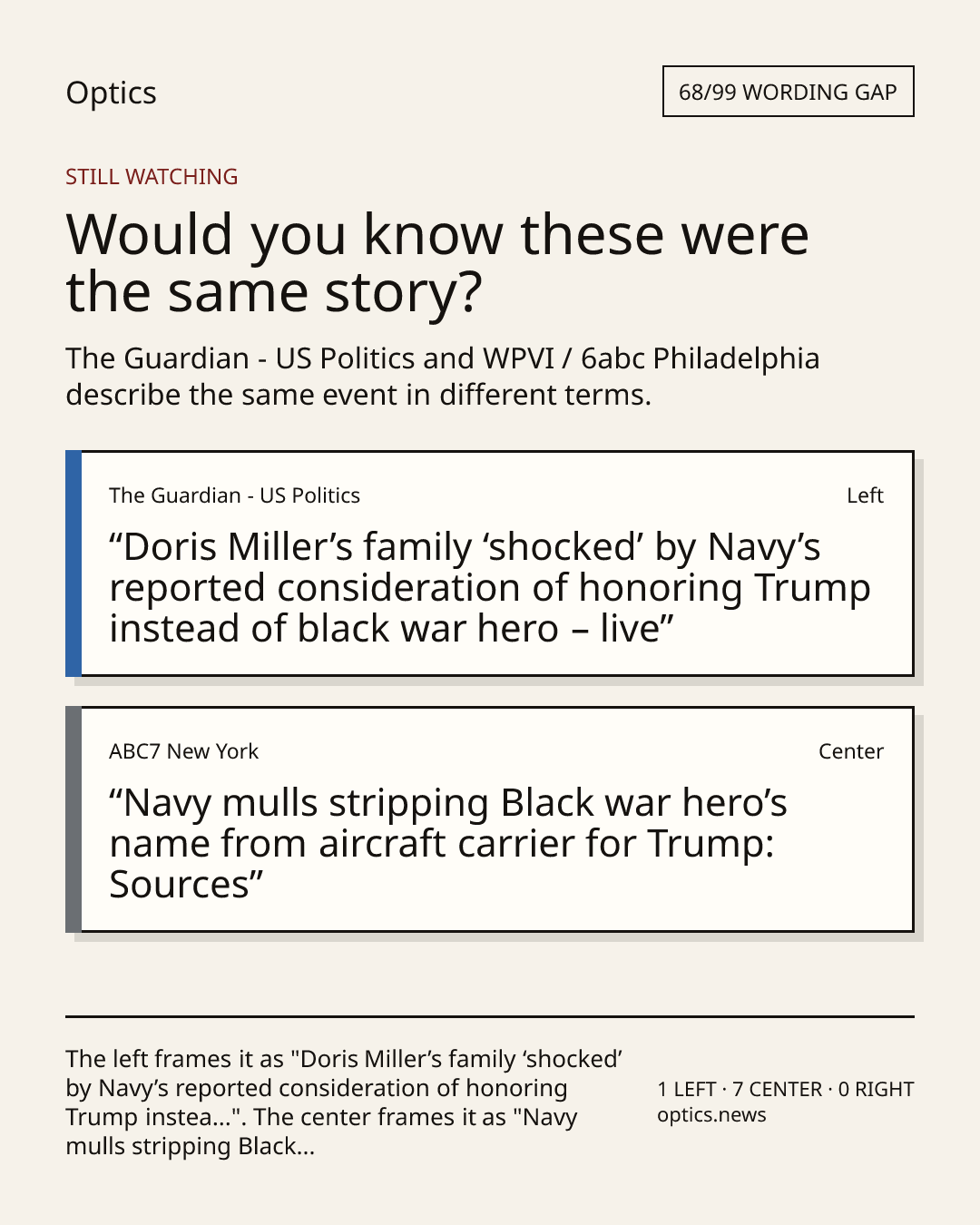 Optics

68/99 WORDING GAP

STILL WATCHING

Would you know these were the same story?

The Guardian - US Politics and WPVI / 6abc Philadelphia describe the same event in different terms.

The Guardian - US Politics

Left

"Doris Miller's family 'shocked' by Navy's reported consideration of honoring Trump instead of black war hero – live"

ABC7 New York

Center

"Navy mulls stripping Black war hero's name from aircraft carrier for Trump: Sources"

The left frames it as "Doris Miller's family 'shocked' by Navy's reported consideration of honoring Trump instea...". The center frames it as "Navy mulls stripping Black...

1 LEFT · 7 CENTER · 0 RIGHT
optics.news